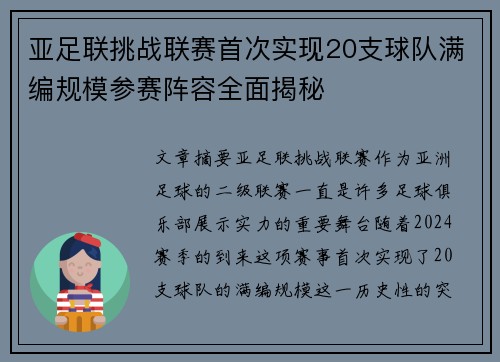 亚足联挑战联赛首次实现20支球队满编规模参赛阵容全面揭秘

文章摘要亚足联挑战联赛作为亚洲足球的二级联赛一直是许多足球俱乐部展示实力的重要舞台随着2024赛季的到来这项赛事首次实现了20支球队的满编规模这一历史性的突